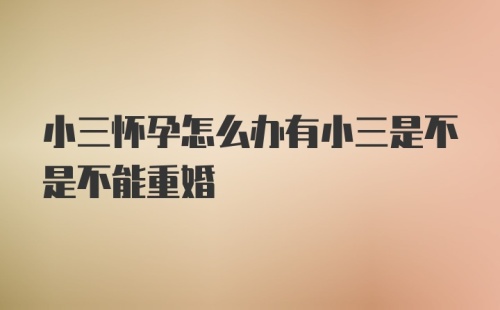 小三怀孕怎么办有小三是不是不能重婚